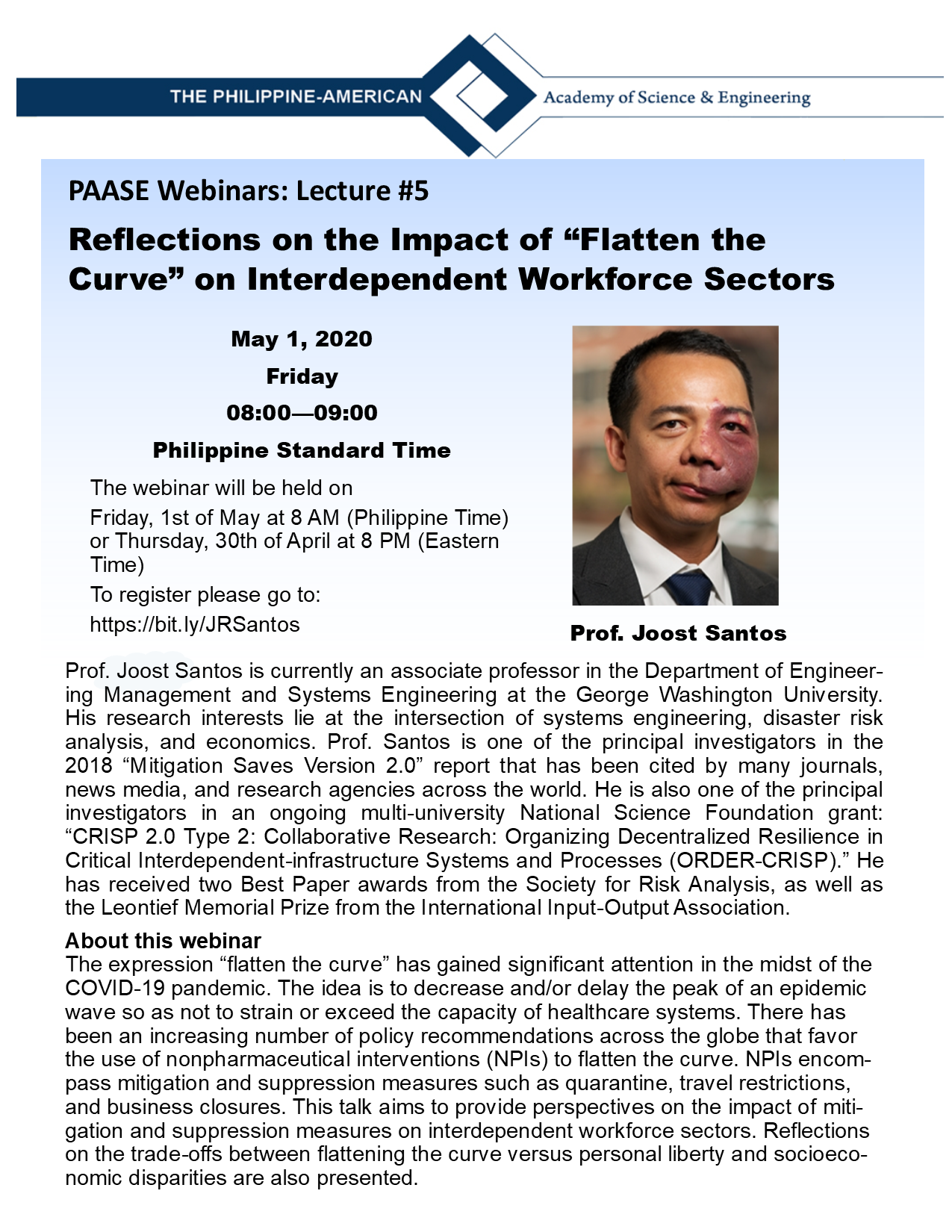 THE PHILIPPINE-AMERICAN Academy of Science & Engineering

PAASE Webinars: Lecture #5

Reflections on the Impact of “Flatten the Curve” on Interdependent Workforce Sectors

May 1, 2020

Friday

08:00—09:00

Philippine Standard Time

The webinar will be held on

Friday, 1st of May at 8 AM (Philippine Time) or Thursday, 30th of April at 8 PM (Eastern Time)

To register please go to:

https://bit.ly/JRSantos

Prof. Joost Santos

Prof. Joost Santos is currently an associate professor in the Department of Engineering Management and Systems Engineering at the George Washington University. His research interests lie at the intersection of systems engineering, disaster risk analysis, and economics. Prof. Santos is one of the principal investigators in the 2018 “Mitigation Saves Version 2.0” report that has been cited by many journals, news media, and research agencies across the world. He is also one of the principal investigators in an ongoing multi-university National Science Foundation grant: “CRISP 2.0 Type 2: Collaborative Research: Organizing Decentralized Resilience in Critical Interdependent-infrastructure Systems and Processes (ORDER-CRISP).” He has received two Best Paper awards from the Society for Risk Analysis, as well as the Leontief Memorial Prize from the International Input-Output Association.

About this webinar
The expression “flatten the curve” has gained significant attention in the midst of the COVID-19 pandemic. The idea is to decrease and/or delay the peak of an epidemic wave so as not to strain or exceed the capacity of healthcare systems. There has been an increasing number of policy recommendations across the globe that favor the use of nonpharmaceutical interventions (NPIs) to flatten the curve. NPIs encompass mitigation and suppression measures such as quarantine, travel restrictions, and business closures. This talk aims to provide perspectives on the impact of mitigation and suppression measures on interdependent workforce sectors. Reflections on the trade-offs between flattening the curve versus personal liberty and socioeconomic disparities are also presented.